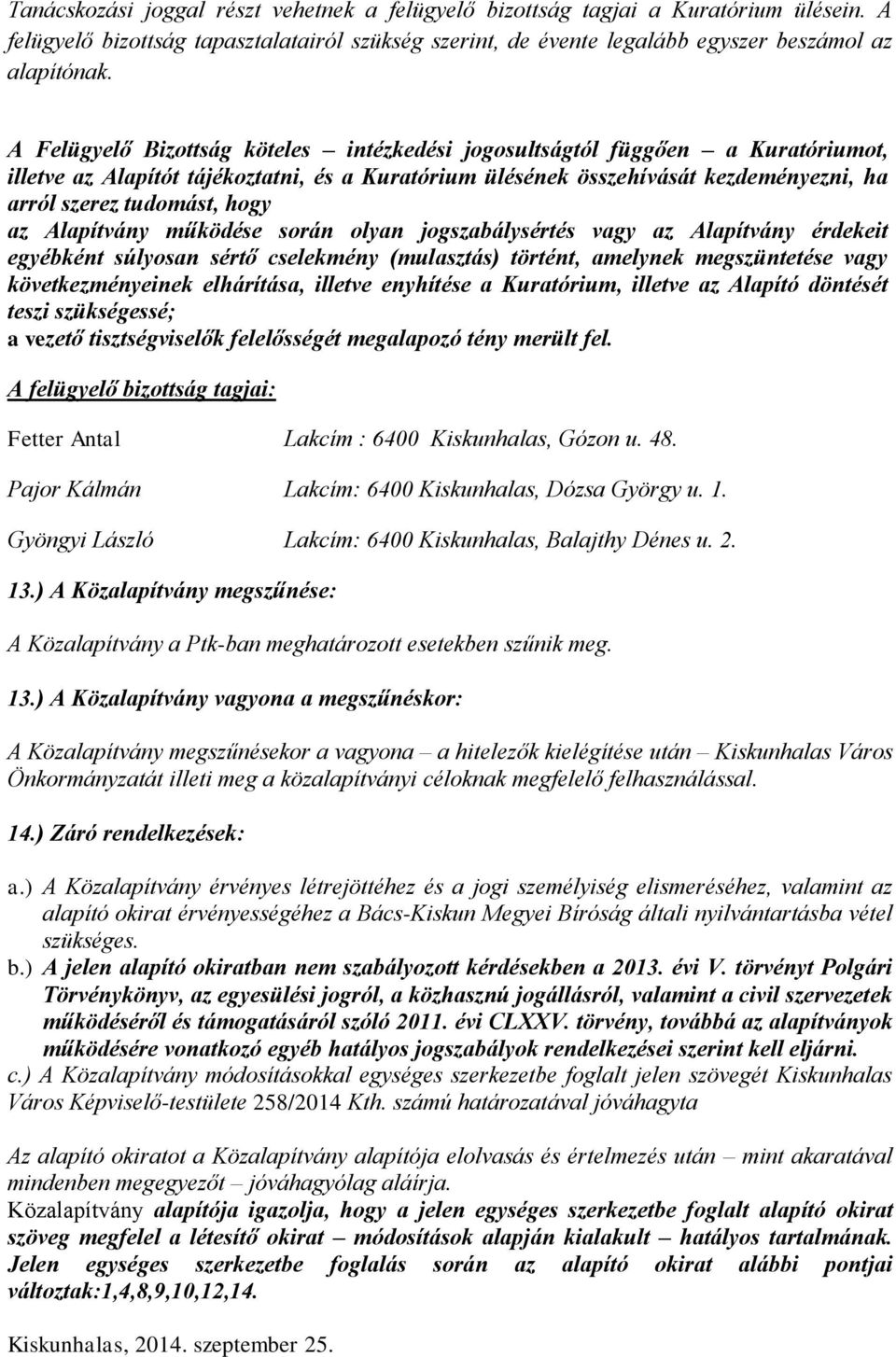 Tanácskozási joggal részt vehetnek a felügyelő bizottság tagjai a Kuratórium ülésein. A felügyelő bizottság tapasztalatairól szükség szerint, de évente legalább egyszer beszámol az alapítónak.

A Felügyelő Bizottság köteles – intézkedési jogosultságtól függően – a Kuratóriumot, illetve az Alapítót tájékoztatni, és a Kuratórium ülésének összehívását kezdeményezni, ha arról szerez tudomást, hogy
az Alapítvány működése során olyan jogszabálysértés vagy az Alapítvány érdekeit egyébként súlyosan sértő cselekmény (mulasztás) történt, amelynek megszüntetése vagy következményeinek elhárítása, illetve enyhítése a Kuratórium, illetve az Alapító döntését teszi szükségessé;
a vezető tisztségviselők felelősségét megalapozó tény merült fel.

A felügyelő bizottság tagjai:

Fetter Antal Lakcím : 6400 Kiskunhalas, Gózon u. 48.

Pajor Kálmán Lakcím: 6400 Kiskunhalas, Dózsa György u. 1.

Gyöngyi László Lakcím: 6400 Kiskunhalas, Balajthy Dénes u. 2.

13.) A Közalapítvány megszűnése:

A Közalapítvány a Ptk-ban meghatározott esetekben szűnik meg.

13.) A Közalapítvány vagyona a megszűnéskor:

A Közalapítvány megszűnésekor a vagyona – a hitelezők kielégítése után – Kiskunhalas Város Önkormányzatát illeti meg a közalapítványi céloknak megfelelő felhasználással.

14.) Záró rendelkezések:

a.) A Közalapítvány érvényes létrejöttéhez és a jogi személyiség elismeréséhez, valamint az alapító okirat érvényességéhez a Bács-Kiskun Megyei Bíróság általi nyilvántartásba vétel szükséges.
b.) A jelen alapító okiratban nem szabályozott kérdésekben a 2013. évi V. törvényt Polgári Törvénykönyv, az egyesülési jogról, a közhasznú jogállásról, valamint a civil szervezetek működéséről és támogatásáról szóló 2011. évi CLXXV. törvény, továbbá az alapítványok működésére vonatkozó egyéb hatályos jogszabályok rendelkezései szerint kell eljárni.
c.) A Közalapítvány módosításokkal egységes szerkezetbe foglalt jelen szövegét Kiskunhalas Város Képviselő-testülete 258/2014 Kth. számú határozatával jóváhagyta

Az alapító okiratot a Közalapítvány alapítója elolvasás és értelmezés után – mint akaratával mindenben megegyezőt – jóváhagyólag aláírja.
Közalapítvány alapítója igazolja, hogy a jelen egységes szerkezetbe foglalt alapító okirat szöveg megfelel a létesítő okirat – módosítások alapján kialakult – hatályos tartalmának. Jelen egységes szerkezetbe foglalás során az alapító okirat alábbi pontjai változtak:1,4,8,9,10,12,14.

Kiskunhalas, 2014. szeptember 25.